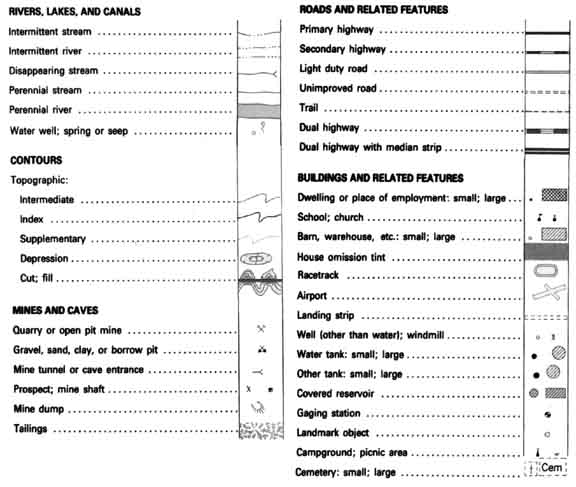 RIVERS, LAKES, AND CANALS

Intermittent stream

Intermittent river

Disappearing stream

Perennial stream

Perennial river

Water well; spring or seep

CONTOURS

Topographic:

Intermediate

Index

Supplementary

Depression

Cut; fill

MINES AND CAVES

Quarry or open pit mine

Gravel, sand, clay, or borrow pit

Mine tunnel or cave entrance

Prospect; mine shaft

Mine dump

Tailings

ROADS AND RELATED FEATURES

Primary highway

Secondary highway

Light duty road

Unimproved road

Trail

Dual highway

Dual highway with median strip

BUILDINGS AND RELATED FEATURES

Dwelling or place of employment: small; large

School; church

Barn, warehouse, etc.: small; large

House omission tint

Racetrack

Airport

Landing strip

Well (other than water); windmill

Water tank: small; large

Other tank: small; large

Covered reservoir

Gaging station

Landmark object

Campground; picnic area

Cemetery: small; large

Cem